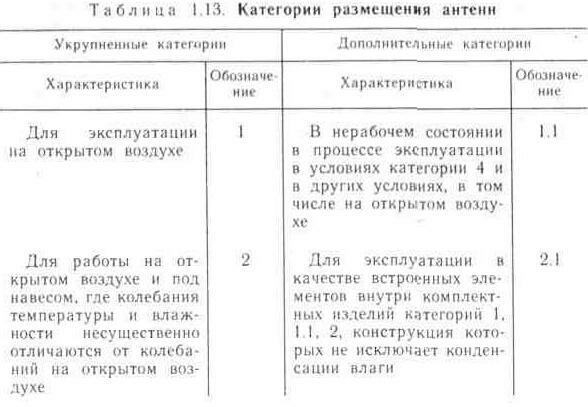 Таблица 1.13. Категории размещения антенн

| Укрупненные категории | | Дополнительные категории | |
|---|---|---|---|
| Характеристика | Обозначение | Характеристика | Обозначение |
| Для эксплуатации на открытом воздухе | 1 | В нерабочем состоянии в процессе эксплуатации в условиях категории 4 и в других условиях, в том числе на открытом воздухе | 1.1 |
| Для работы на открытом воздухе и под навесом, где колебания температуры и влажности несущественно отличаются от колебаний на открытом воздухе | 2 | Для эксплуатации в качестве встроенных элементов внутри комплектных изделий категорий 1, 1.1, 2, конструкция которых не исключает конденсации влаги | 2.1 |